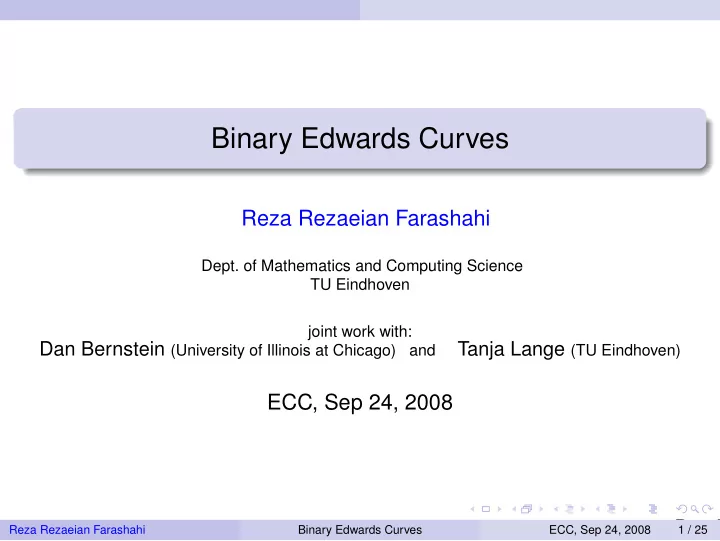 Binary Edwards Curves

Reza Rezaeian Farashahi

Dept. of Mathematics and Computing Science
TU Eindhoven

joint work with:
Dan Bernstein (University of Illinois at Chicago) and Tanja Lange (TU Eindhoven)

ECC, Sep 24, 2008

Reza Rezaeian Farashahi Binary Edwards Curves ECC, Sep 24, 2008 1 / 25